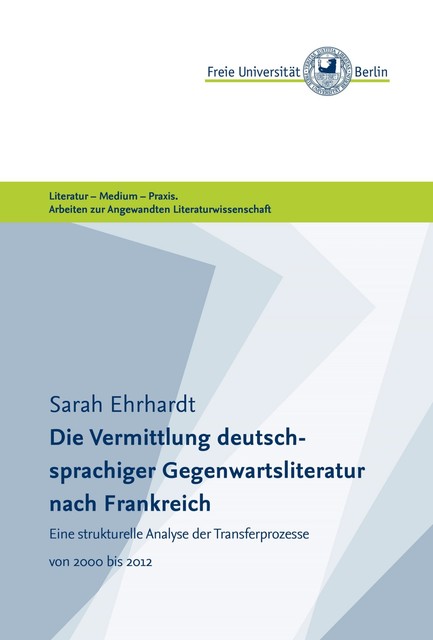 Freie Universität Berlin

Literatur – Medium – Praxis.
Arbeiten zur Angewandten Literaturwissenschaft

Sarah Ehrhardt

Die Vermittlung deutschsprachiger Gegenwartsliteratur nach Frankreich

Eine strukturelle Analyse der Transferprozesse

von 2000 bis 2012